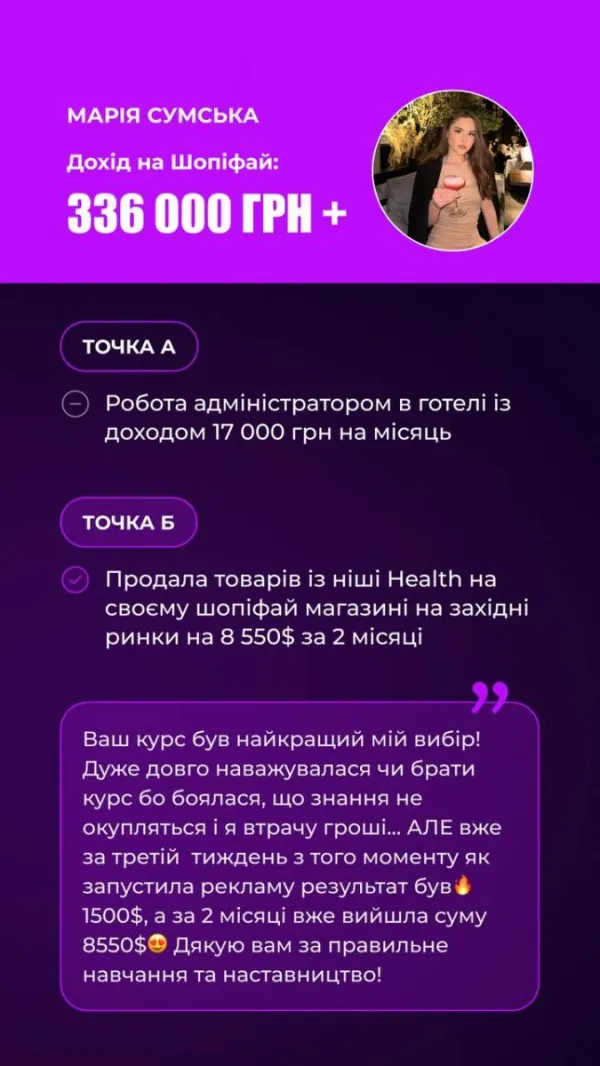 МАРІЯ СУМСЬКА

Дохід на Шопіфай:

336 000 ГРН +

ТОЧКА А

Робота адміністратором в готелі із доходом 17 000 грн на місяць

ТОЧКА Б

Продала товарів із ніші Health на своєму шопіфай магазині на західні ринки на 8 550$ за 2 місяці

Ваш курс був найкращий мій вибір! Дуже довго наважувалася чи брати курс бо боялася, що знання не окупляться і я втрачу гроші... АЛЕ вже за третій тиждень з того моменту як запустила рекламу результат був🔥 1500$, а за 2 місяці вже вийшла суму 8550$😍 Дякую вам за правильне навчання та наставництво!